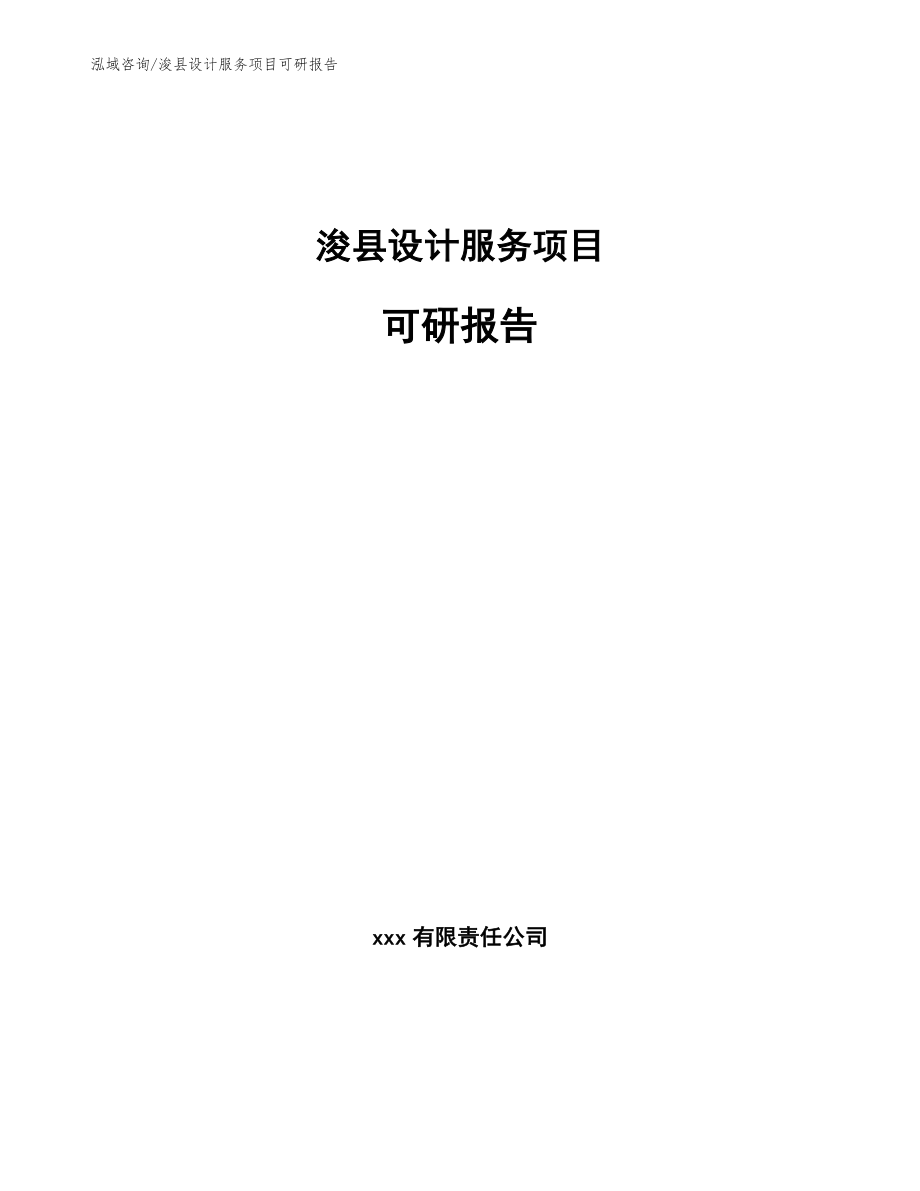 泓域咨询/浚县设计服务项目可研报告

浚县设计服务项目

可研报告

xxx 有限责任公司